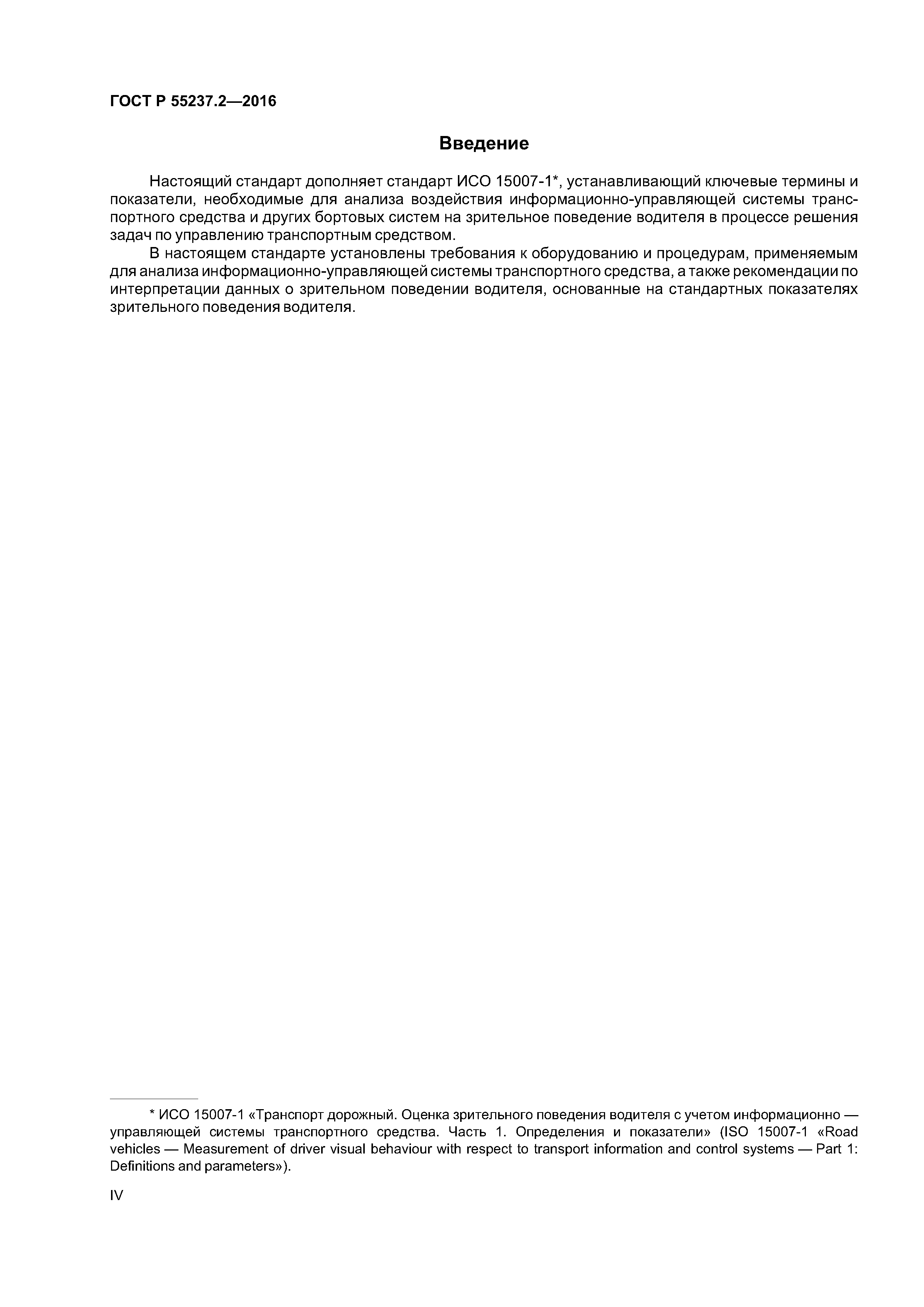 ГОСТ Р 55237.2—2016

Введение

Настоящий стандарт дополняет стандарт ИСО 15007-1*, устанавливающий ключевые термины и показатели, необходимые для анализа воздействия информационно-управляющей системы транспортного средства и других бортовых систем на зрительное поведение водителя в процессе решения задач по управлению транспортным средством.

В настоящем стандарте установлены требования к оборудованию и процедурам, применяемым для анализа информационно-управляющей системы транспортного средства, а также рекомендации по интерпретации данных о зрительном поведении водителя, основанные на стандартных показателях зрительного поведения водителя.

* ИСО 15007-1 «Транспорт дорожный. Оценка зрительного поведения водителя с учетом информационно — управляющей системы транспортного средства. Часть 1. Определения и показатели» (ISO 15007-1 «Road vehicles — Measurement of driver visual behaviour with respect to transport information and control systems — Part 1: Definitions and parameters»).

IV